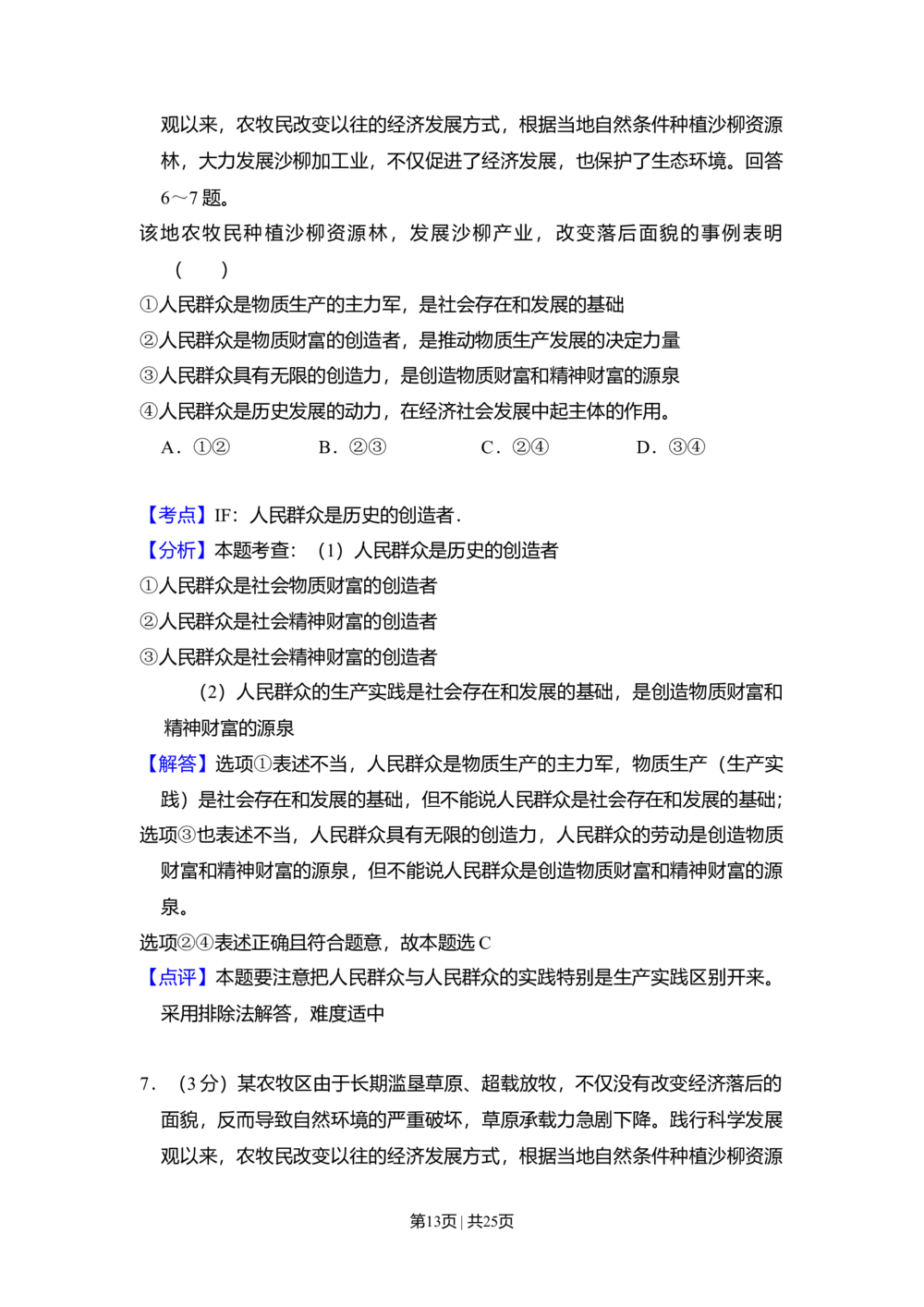 观以来，农牧民改变以往的经济发展方式，根据当地自然条件种植沙柳资源林，大力发展沙柳加工业，不仅促进了经济发展，也保护了生态环境。回答6～7题。

该地农牧民种植沙柳资源林，发展沙柳产业，改变落后面貌的事例表明（　　）

①人民群众是物质生产的主力军，是社会存在和发展的基础

②人民群众是物质财富的创造者，是推动物质生产发展的决定力量

③人民群众具有无限的创造力，是创造物质财富和精神财富的源泉

④人民群众是历史发展的动力，在经济社会发展中起主体的作用。

A．①②　B．②③　C．②④　D．③④

【考点】IF：人民群众是历史的创造者．

【分析】本题考查：（1）人民群众是历史的创造者

①人民群众是社会物质财富的创造者

②人民群众是社会精神财富的创造者

③人民群众是社会精神财富的创造者

（2）人民群众的生产实践是社会存在和发展的基础，是创造物质财富和精神财富的源泉

【解答】选项①表述不当，人民群众是物质生产的主力军，物质生产（生产实践）是社会存在和发展的基础，但不能说人民群众是社会存在和发展的基础；

选项③也表述不当，人民群众具有无限的创造力，人民群众的劳动是创造物质财富和精神财富的源泉，但不能说人民群众是创造物质财富和精神财富的源泉。

选项②④表述正确且符合题意，故本题选C

【点评】本题要注意把人民群众与人民群众的实践特别是生产实践区别开来。采用排除法解答，难度适中

7．（3分）某农牧区由于长期滥垦草原、超载放牧，不仅没有改变经济落后的面貌，反而导致自然环境的严重破坏，草原承载力急剧下降。践行科学发展观以来，农牧民改变以往的经济发展方式，根据当地自然条件种植沙柳资源

第13页 | 共25页